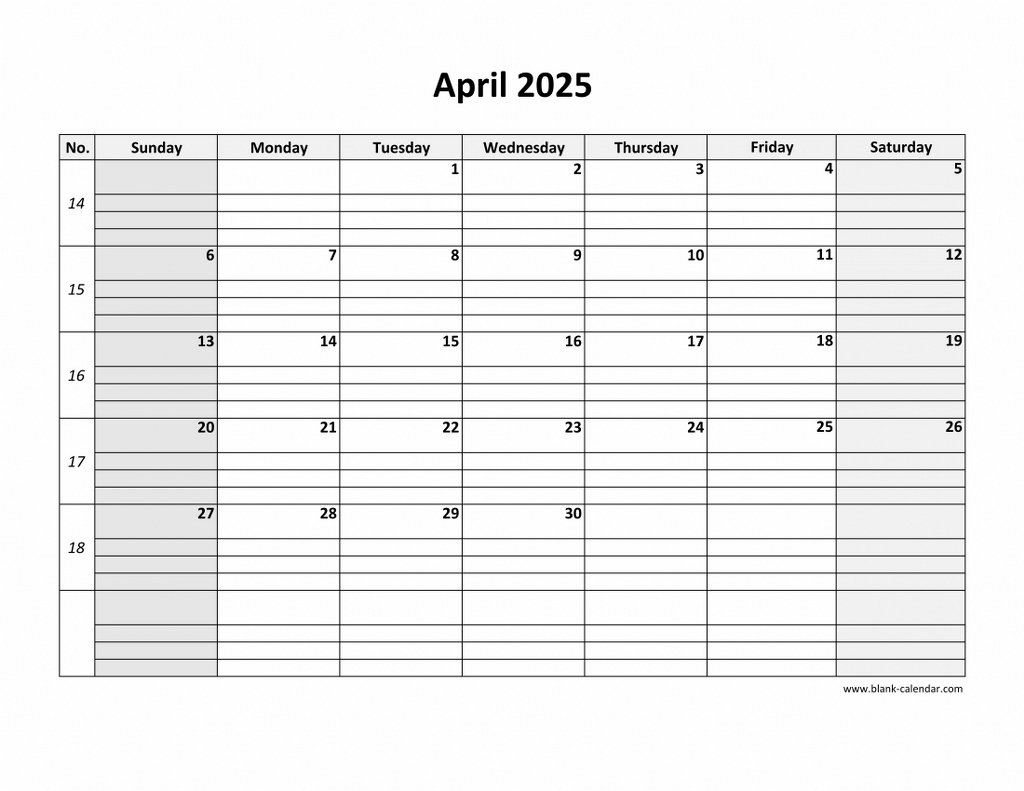 April 2025

| No. | Sunday | Monday | Tuesday | Wednesday | Thursday | Friday | Saturday |
|---|---|---|---|---|---|---|---|
| 14 | | | 1 | 2 | 3 | 4 | 5 |
| 15 | 6 | 7 | 8 | 9 | 10 | 11 | 12 |
| 16 | 13 | 14 | 15 | 16 | 17 | 18 | 19 |
| 17 | 20 | 21 | 22 | 23 | 24 | 25 | 26 |
| 18 | 27 | 28 | 29 | 30 | | | |
| | | | | | | | |

www.blank-calendar.com